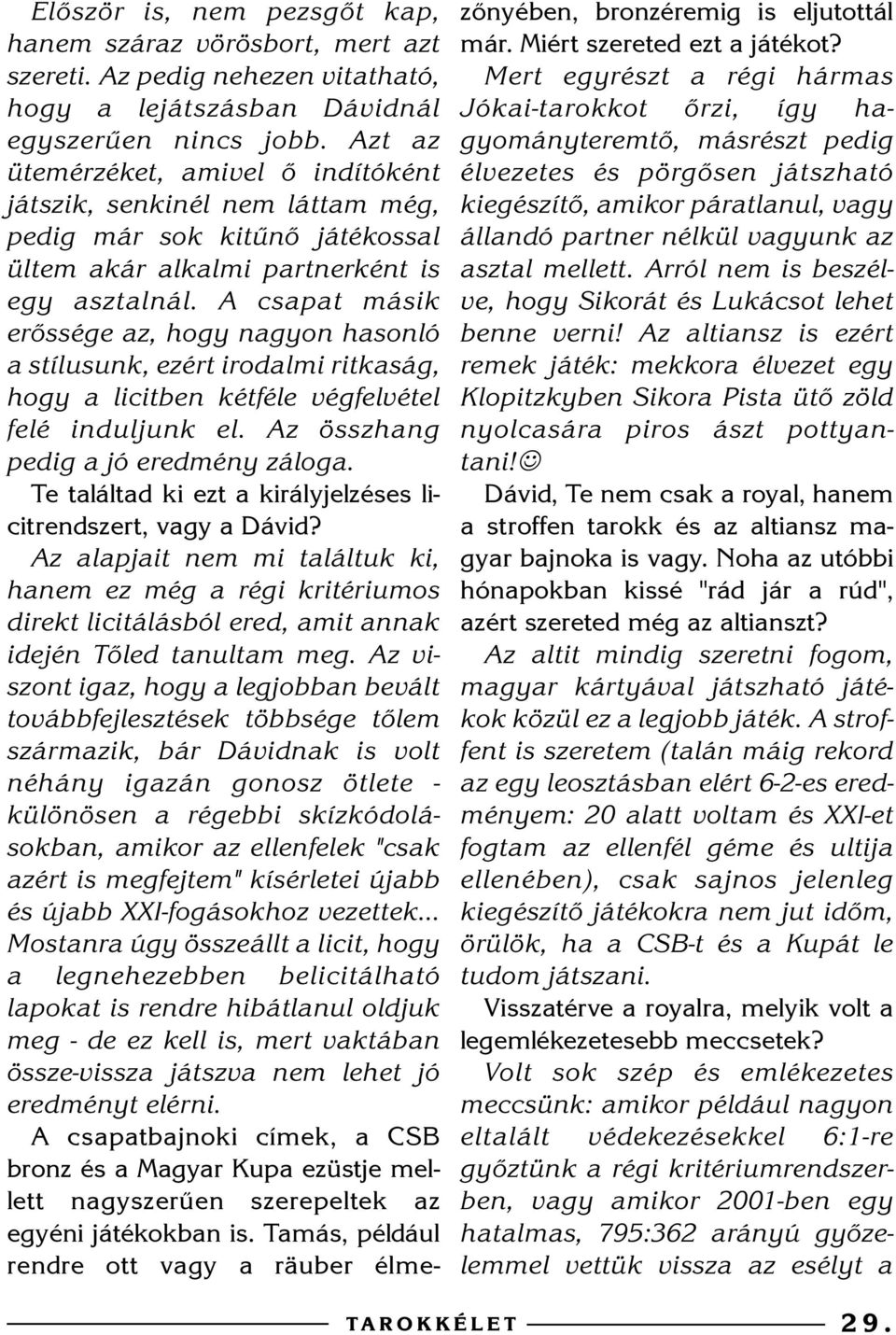 Először is, nem pezsgőt kap, hanem száraz vörösbort, mert azt szereti. Az pedig nehezen vitatható, hogy a lejátszásban Dávidnál egyszerűen nincs jobb. Azt az ütemérzéket, amivel ő indítóként játszik, senkinél nem láttam még, pedig már sok kitűnő játékossal ültem akár alkalmi partnerként is egy asztalnál. A csapat másik erőssége az, hogy nagyon hasonló a stílusunk, ezért irodalmi ritkaság, hogy a licitben kétféle végfelvétel felé induljunk el. Az összhang pedig a jó eredmény záloga.

Te találtad ki ezt a királyjelzéses licitrendszert, vagy a Dávid?

Az alapjait nem mi találtuk ki, hanem ez még a régi kritériumos direkt licitálásból ered, amit annak idején Tőled tanultam meg. Az viszont igaz, hogy a legjobban bevált továbbfejlesztések többsége tőlem származik, bár Dávidnak is volt néhány igazán gonosz ötlete - különösen a régebbi skízkódolásokban, amikor az ellenfelek "csak azért is megfejtem" kísérletei újabb és újabb XXI-fogásokhoz vezettek... Mostanra úgy összeállt a licit, hogy a legnehezebben belicitálható lapokat is rendre hibátlanul oldjuk meg - de ez kell is, mert vaktában össze-vissza játszva nem lehet jó eredményt elérni.

A csapatbajnoki címek, a CSB bronz és a Magyar Kupa ezüstje mellett nagyszerűen szerepeltek az egyéni játékokban is. Tamás, például rendre ott vagy a räuber élmezőnyében, bronzéremig is eljutottál már. Miért szereted ezt a játékot?

Mert egyrészt a régi hármas Jókai-tarokkot őrzi, így hagyományteremtő, másrészt pedig élvezetes és pörgősen játszható kiegészítő, amikor páratlanul, vagy állandó partner nélkül vagyunk az asztal mellett. Arról nem is beszélve, hogy Sikorát és Lukácsot lehet benne verni! Az altiansz is ezért remek játék: mekkora élvezet egy Klopitzkyben Sikora Pista ütő zöld nyolcasára piros ászt pottyantani!☺

Dávid, Te nem csak a royal, hanem a stroffen tarokk és az altiansz magyar bajnoka is vagy. Noha az utóbbi hónapokban kissé "rád jár a rúd", azért szereted még az altianszt?

Az altit mindig szeretni fogom, magyar kártyával játszható játékok közül ez a legjobb játék. A stroffent is szeretem (talán máig rekord az egy leosztásban elért 6-2-es eredményem: 20 alatt voltam és XXI-et fogtam az ellenfél géme és ultija ellenében), csak sajnos jelenleg kiegészítő játékokra nem jut időm, örülök, ha a CSB-t és a Kupát le tudom játszani.

Visszatérve a royalra, melyik volt a legemlékezetesebb meccsetek?

Volt sok szép és emlékezetes meccsünk: amikor például nagyon eltalált védekezésekkel 6:1-re győztünk a régi kritériumrendszerben, vagy amikor 2001-ben egy hatalmas, 795:362 arányú győzelemmel vettük vissza az esélyt a

TAROKKÉLET 29.